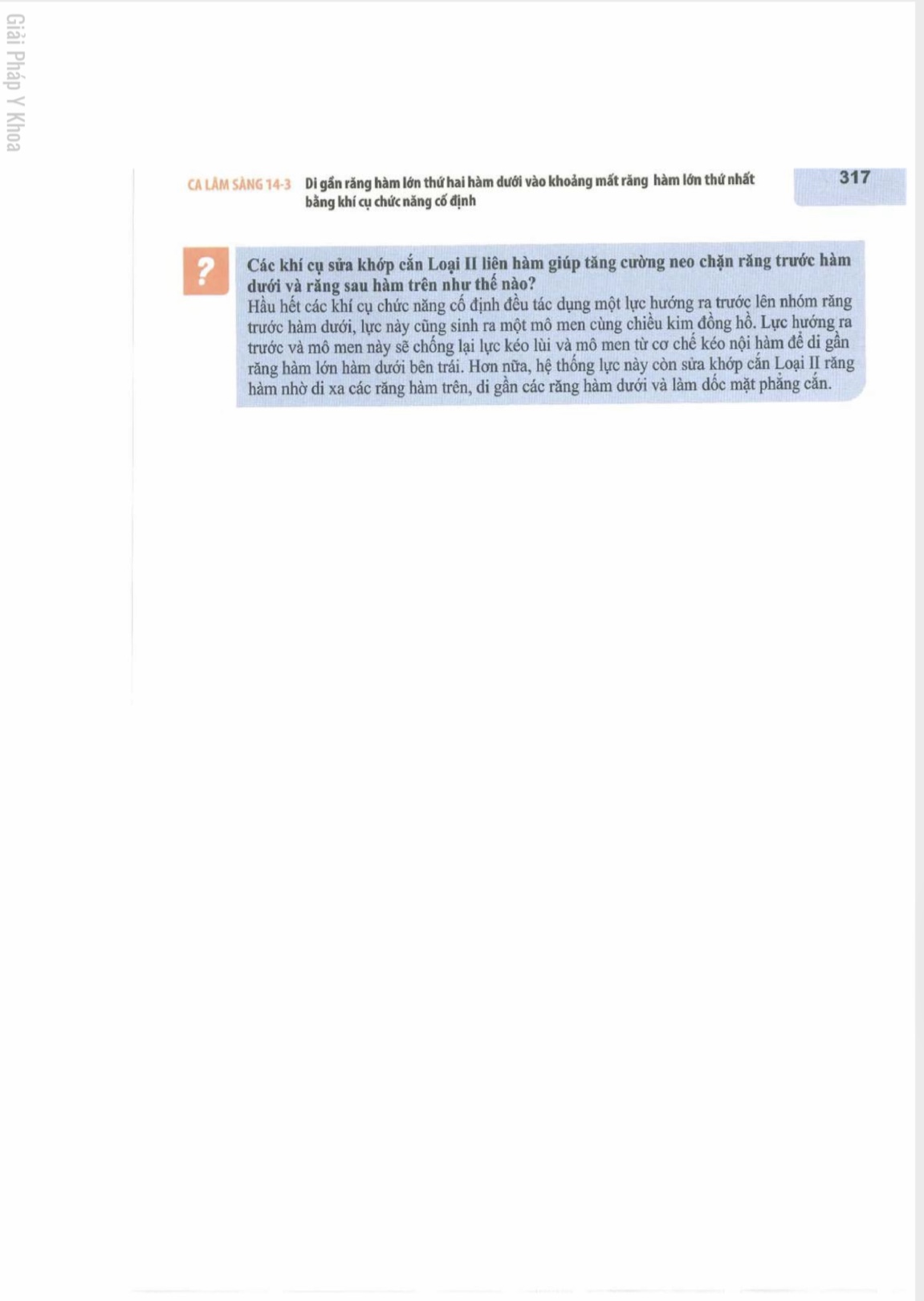 Giải Pháp Y Khoa

CA LÂM SÀNG 14-3 Di gần răng hàm lớn thứ hai hàm dưới vào khoảng mất răng hàm lớn thứ nhất bằng khí cụ chức năng cố định

317

?

Các khí cụ sửa khớp cắn Loại II liên hàm giúp tăng cường neo chặn răng trước hàm dưới và răng sau hàm trên như thế nào?
Hầu hết các khí cụ chức năng cố định đều tác dụng một lực hướng ra trước lên nhóm răng trước hàm dưới, lực này cũng sinh ra một mô men cùng chiều kim đồng hồ. Lực hướng ra trước và mô men này sẽ chống lại lực kéo lùi và mô men từ cơ chế kéo nội hàm để di gần răng hàm lớn hàm dưới bên trái. Hơn nữa, hệ thống lực này còn sửa khớp cắn Loại II răng hàm nhờ di xa các răng hàm trên, di gần các răng hàm dưới và làm dốc mặt phẳng cắn.